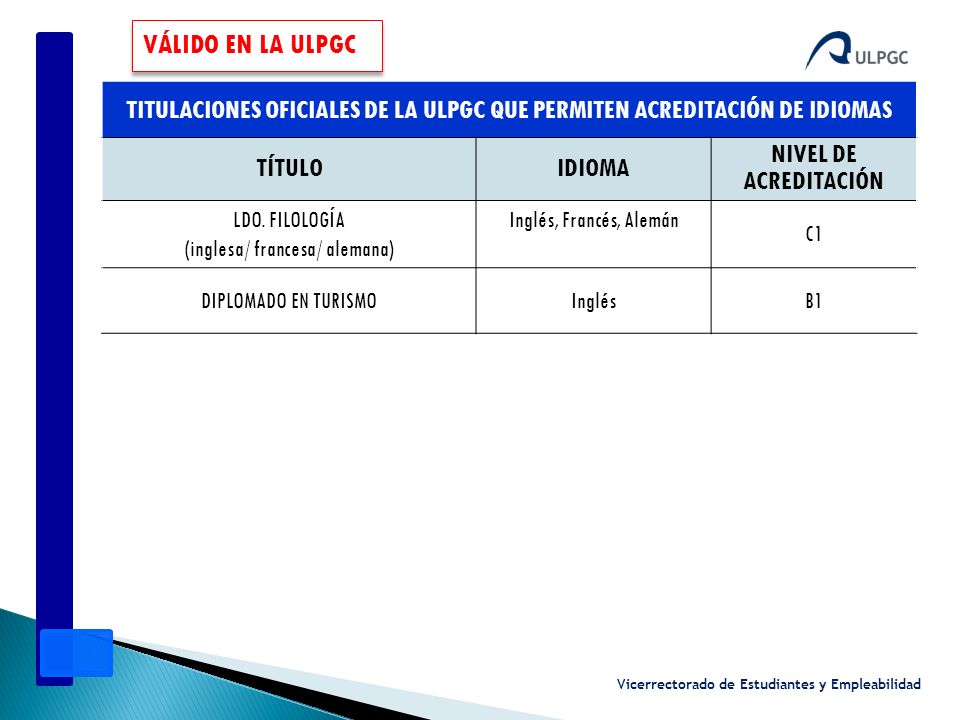 VÁLIDO EN LA ULPGC

ULPGC

TITULACIONES OFICIALES DE LA ULPGC QUE PERMITEN ACREDITACIÓN DE IDIOMAS

| TÍTULO | IDIOMA | NIVEL DE ACREDITACIÓN |
|---|---|---|
| LDO. FILOLOGÍA (inglesa/ francesa/ alemana) | Inglés, Francés, Alemán | C1 |
| DIPLOMADO EN TURISMO | Inglés | B1 |

Vicerrectorado de Estudiantes y Empleabilidad